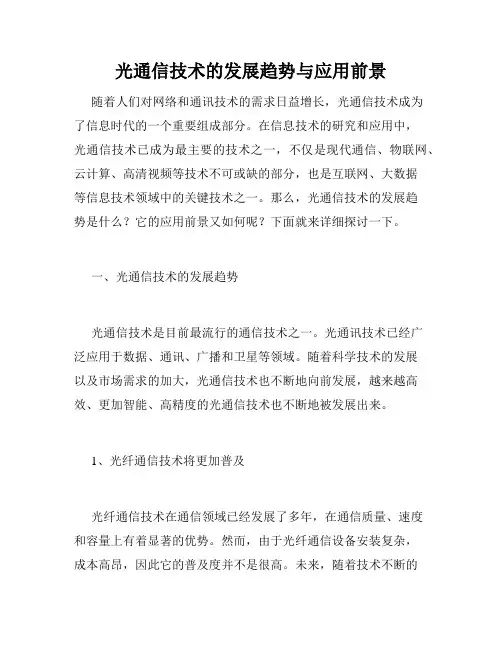 光通信技术的发展趋势与应用前景

随着人们对网络和通讯技术的需求日益增长，光通信技术成为了信息时代的一个重要组成部分。在信息技术的研究和应用中，光通信技术已成为最主要的技术之一，不仅是现代通信、物联网、云计算、高清视频等技术不可或缺的部分，也是互联网、大数据等信息技术领域中的关键技术之一。那么，光通信技术的发展趋势是什么？它的应用前景又如何呢？下面就来详细探讨一下。

一、光通信技术的发展趋势

光通信技术是目前最流行的通信技术之一。光通讯技术已经广泛应用于数据、通讯、广播和卫星等领域。随着科学技术的发展以及市场需求的加大，光通信技术也不断地向前发展，越来越高效、更加智能、高精度的光通信技术也不断地被发展出来。

1、光纤通信技术将更加普及

光纤通信技术在通信领域已经发展了多年，在通信质量、速度和容量上有着显著的优势。然而，由于光纤通信设备安装复杂，成本高昂，因此它的普及度并不是很高。未来，随着技术不断的